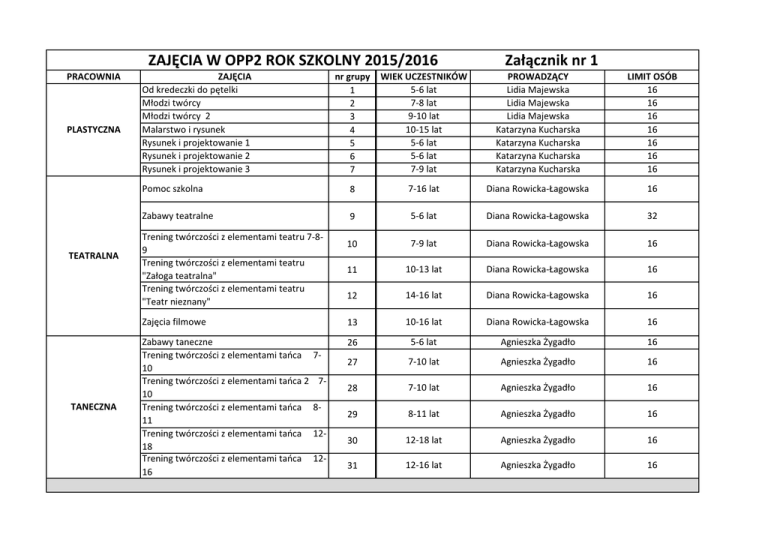 ZAJĘCIA W OPP2 ROK SZKOLNY 2015/2016 Załącznik nr 1

| PRACOWNIA | ZAJĘCIA | nr grupy | WIEK UCZESTNIKÓW | PROWADZĄCY | LIMIT OSÓB |
|---|---|---|---|---|---|
| PLASTYCZNA | Od kredeczki do pętelki | 1 | 5-6 lat | Lidia Majewska | 16 |
| | Młodzi twórcy | 2 | 7-8 lat | Lidia Majewska | 16 |
| | Młodzi twórcy 2 | 3 | 9-10 lat | Lidia Majewska | 16 |
| | Malarstwo i rysunek | 4 | 10-15 lat | Katarzyna Kucharska | 16 |
| | Rysunek i projektowanie 1 | 5 | 5-6 lat | Katarzyna Kucharska | 16 |
| | Rysunek i projektowanie 2 | 6 | 5-6 lat | Katarzyna Kucharska | 16 |
| | Rysunek i projektowanie 3 | 7 | 7-9 lat | Katarzyna Kucharska | 16 |
| TEATRALNA | Pomoc szkolna | 8 | 7-16 lat | Diana Rowicka-Łagowska | 16 |
| | Zabawy teatralne | 9 | 5-6 lat | Diana Rowicka-Łagowska | 32 |
| | Trening twórczości z elementami teatru 7-8-9 | 10 | 7-9 lat | Diana Rowicka-Łagowska | 16 |
| | Trening twórczości z elementami teatru "Załoga teatralna" | 11 | 10-13 lat | Diana Rowicka-Łagowska | 16 |
| | Trening twórczości z elementami teatru "Teatr nieznany" | 12 | 14-16 lat | Diana Rowicka-Łagowska | 16 |
| | Zajęcia filmowe | 13 | 10-16 lat | Diana Rowicka-Łagowska | 16 |
| TANECZNA | Zabawy taneczne | 26 | 5-6 lat | Agnieszka Żygadło | 16 |
| | Trening twórczości z elementami tańca 7-10 | 27 | 7-10 lat | Agnieszka Żygadło | 16 |
| | Trening twórczości z elementami tańca 2 7-10 | 28 | 7-10 lat | Agnieszka Żygadło | 16 |
| | Trening twórczości z elementami tańca 8-11 | 29 | 8-11 lat | Agnieszka Żygadło | 16 |
| | Trening twórczości z elementami tańca 12-18 | 30 | 12-18 lat | Agnieszka Żygadło | 16 |
| | Trening twórczości z elementami tańca 12-16 | 31 | 12-16 lat | Agnieszka Żygadło | 16 |